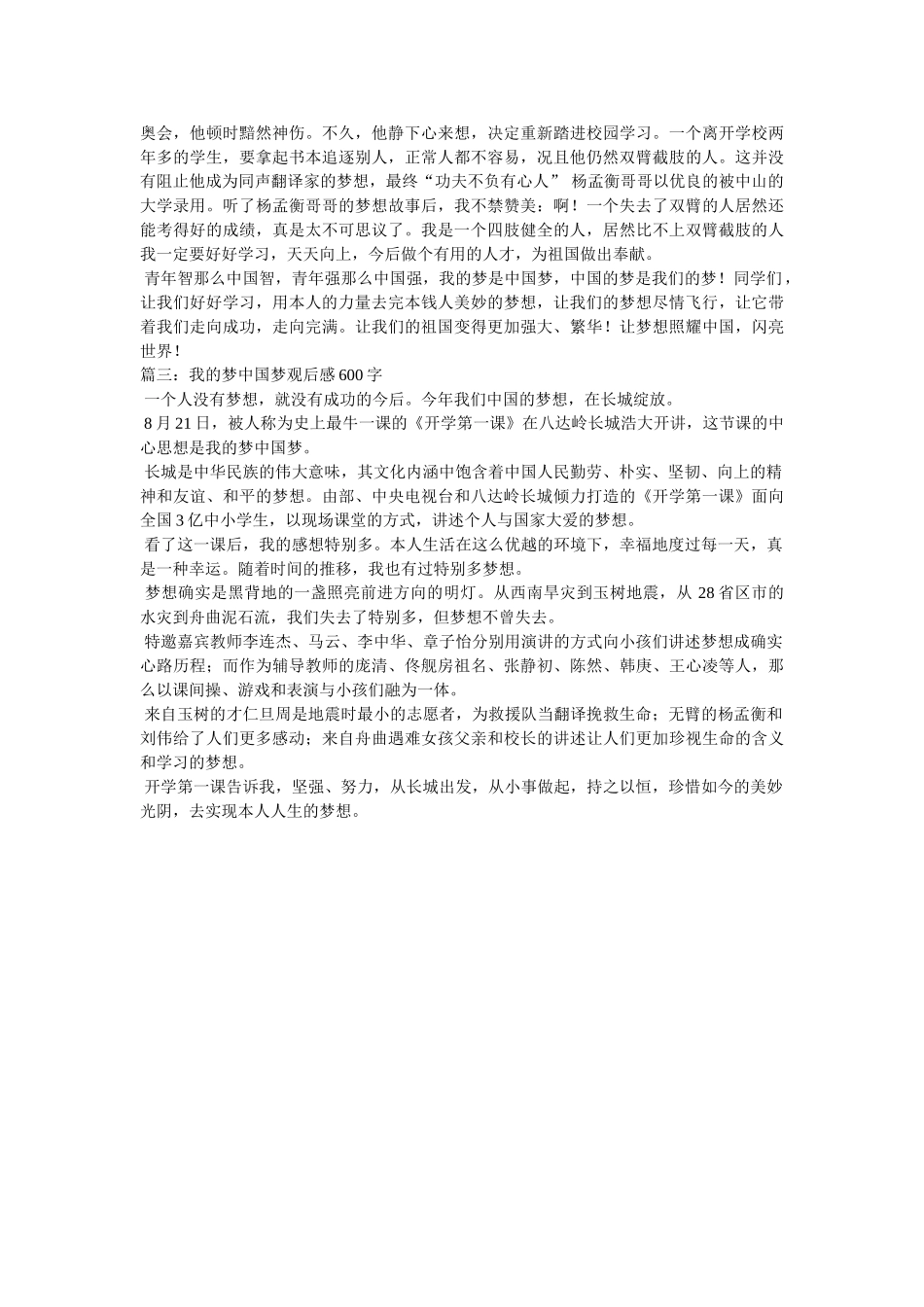 奥会，他顿时黯然神伤。不久，他静下心来想，决定重新踏进校园学习。一个离开学校两年多的学生，要拿起书本追逐别人，正常人都不容易，况且他仍然双臂截肢的人。这并没有阻止他成为同声翻译家的梦想，最终“功夫不负有心人” 杨孟衡哥哥以优良的被中山的大学录用。听了杨孟衡哥哥的梦想故事后，我不禁赞美：啊！一个失去了双臂的人居然还能考得好的成绩，真是太不可思议了。我是一个四肢健全的人，居然比不上双臂截肢的人我一定要好好学习，天天向上，今后做个有用的人才，为祖国做出奉献。

青年智那么中国智，青年强那么中国强，我的梦是中国梦，中国的梦是我们的梦！同学们，让我们好好学习，用本人的力量去完本钱人美妙的梦想，让我们的梦想尽情飞行，让它带着我们走向成功，走向完满。让我们的祖国变得更加强大、繁华！让梦想照耀中国，闪亮世界！

篇三：我的梦中国梦观后感600字

一个人没有梦想，就没有成功的今后。今年我们中国的梦想，在长城绽放。

8月21日，被人称为史上最牛一课的《开学第一课》在八达岭长城浩大开讲，这节课的中心思想是我的梦中国梦。

长城是中华民族的伟大意味，其文化内涵中饱含着中国人民勤劳、朴实、坚韧、向上的精神和友谊、和平的梦想。由部、中央电视台和八达岭长城倾力打造的《开学第一课》面向全国3亿中小学生，以现场课堂的方式，讲述个人与国家大爱的梦想。

看了这一课后，我的感想特别多。本人生活在这么优越的环境下，幸福地度过每一天，真是一种幸运。随着时间的推移，我也有过特别多梦想。

梦想确实是黑背地的一盏照亮前进方向的明灯。从西南旱灾到玉树地震，从28省区市的水灾到舟曲泥石流，我们失去了特别多，但梦想不曾失去。

特邀嘉宾教师李连杰、马云、李中华、章子怡分别用演讲的方式向小孩们讲述梦想成确实心路历程；而作为辅导教师的庞清、佟舰房祖名、张静初、陈然、韩庚、王心凌等人，那么以课间操、游戏和表演与小孩们融为一体。

来自玉树的才仁旦周是地震时最小的志愿者，为救援队当翻译挽救生命；无臂的杨孟衡和刘伟给了人们更多感动；来自舟曲遇难女孩父亲和校长的讲述让人们更加珍视生命的含义和学习的梦想。

开学第一课告诉我，坚强、努力，从长城出发，从小事做起，持之以恒，珍惜如今的美妙光阴，去实现本人人生的梦想。